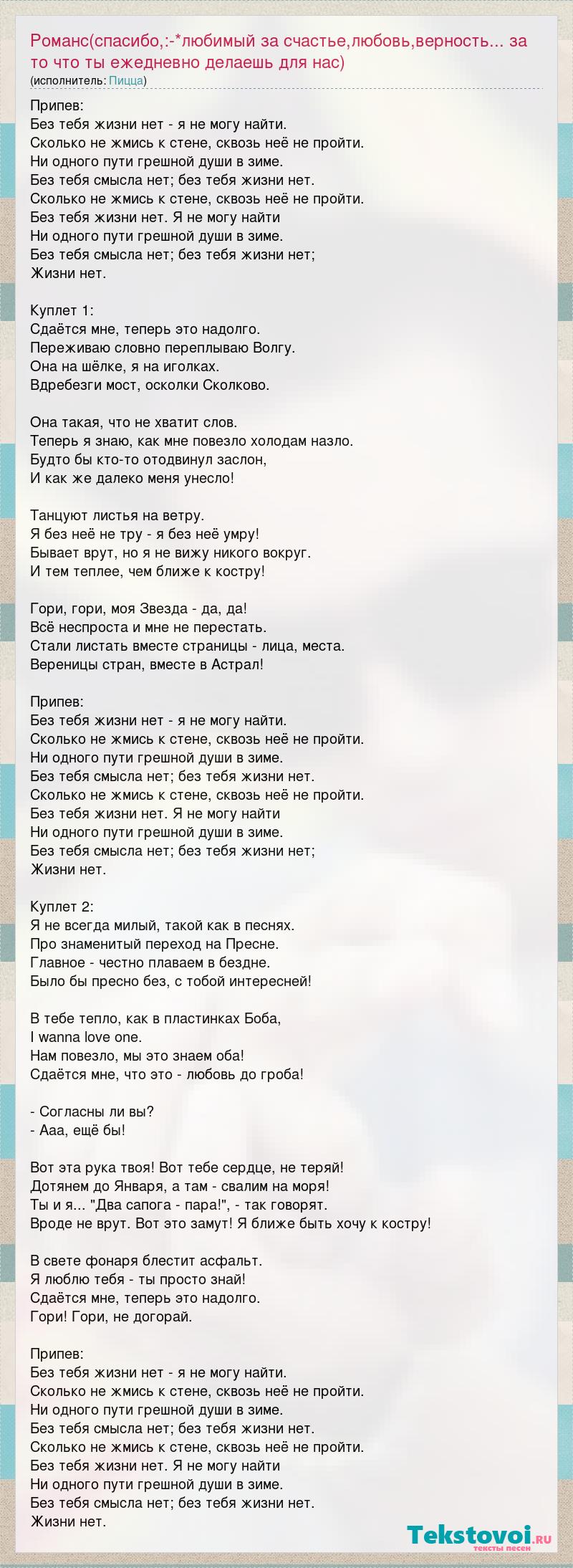 Романс(спасибо,:-*любимый за счастье,любовь,верность... за то что ты ежедневно делаешь для нас)
(исполнитель: Пицца)

Припев:
Без тебя жизни нет - я не могу найти.
Сколько не жмись к стене, сквозь неё не пройти.
Ни одного пути грешной души в зиме.
Без тебя смысла нет; без тебя жизни нет.
Сколько не жмись к стене, сквозь неё не пройти.
Без тебя жизни нет. Я не могу найти
Ни одного пути грешной души в зиме.
Без тебя смысла нет; без тебя жизни нет;
Жизни нет.

Куплет 1:
Сдаётся мне, теперь это надолго.
Переживаю словно переплываю Волгу.
Она на шёлке, я на иголках.
Вдребезги мост, осколки Сколково.

Она такая, что не хватит слов.
Теперь я знаю, как мне повезло холодам назло.
Будто бы кто-то отодвинул заслон,
И как же далеко меня унесло!

Танцуют листья на ветру.
Я без неё не тру - я без неё умру!
Бывает врут, но я не вижу никого вокруг.
И тем теплее, чем ближе к костру!

Гори, гори, моя Звезда - да, да!
Всё неспроста и мне не перестать.
Стали листать вместе страницы - лица, места.
Вереницы стран, вместе в Астрал!

Припев:
Без тебя жизни нет - я не могу найти.
Сколько не жмись к стене, сквозь неё не пройти.
Ни одного пути грешной души в зиме.
Без тебя смысла нет; без тебя жизни нет.
Сколько не жмись к стене, сквозь неё не пройти.
Без тебя жизни нет. Я не могу найти
Ни одного пути грешной души в зиме.
Без тебя смысла нет; без тебя жизни нет;
Жизни нет.

Куплет 2:
Я не всегда милый, такой как в песнях.
Про знаменитый переход на Пресне.
Главное - честно плаваем в бездне.
Было бы пресно без, с тобой интересней!

В тебе тепло, как в пластинках Боба,
I wanna love one.
Нам повезло, мы это знаем оба!
Сдаётся мне, что это - любовь до гроба!

- Согласны ли вы?
- Ааа, ещё бы!

Вот эта рука твоя! Вот тебе сердце, не теряй!
Дотянем до Января, а там - свалим на моря!
Ты и я... "Два сапога - пара!", - так говорят.
Вроде не врут. Вот это замут! Я ближе быть хочу к костру!

В свете фонаря блестит асфальт.
Я люблю тебя - ты просто знай!
Сдаётся мне, теперь это надолго.
Гори! Гори, не догорай.

Припев:
Без тебя жизни нет - я не могу найти.
Сколько не жмись к стене, сквозь неё не пройти.
Ни одного пути грешной души в зиме.
Без тебя смысла нет; без тебя жизни нет.
Сколько не жмись к стене, сквозь неё не пройти.
Без тебя жизни нет. Я не могу найти
Ни одного пути грешной души в зиме.
Без тебя смысла нет; без тебя жизни нет.
Жизни нет.

Tekstovoi.ru
тексты песен